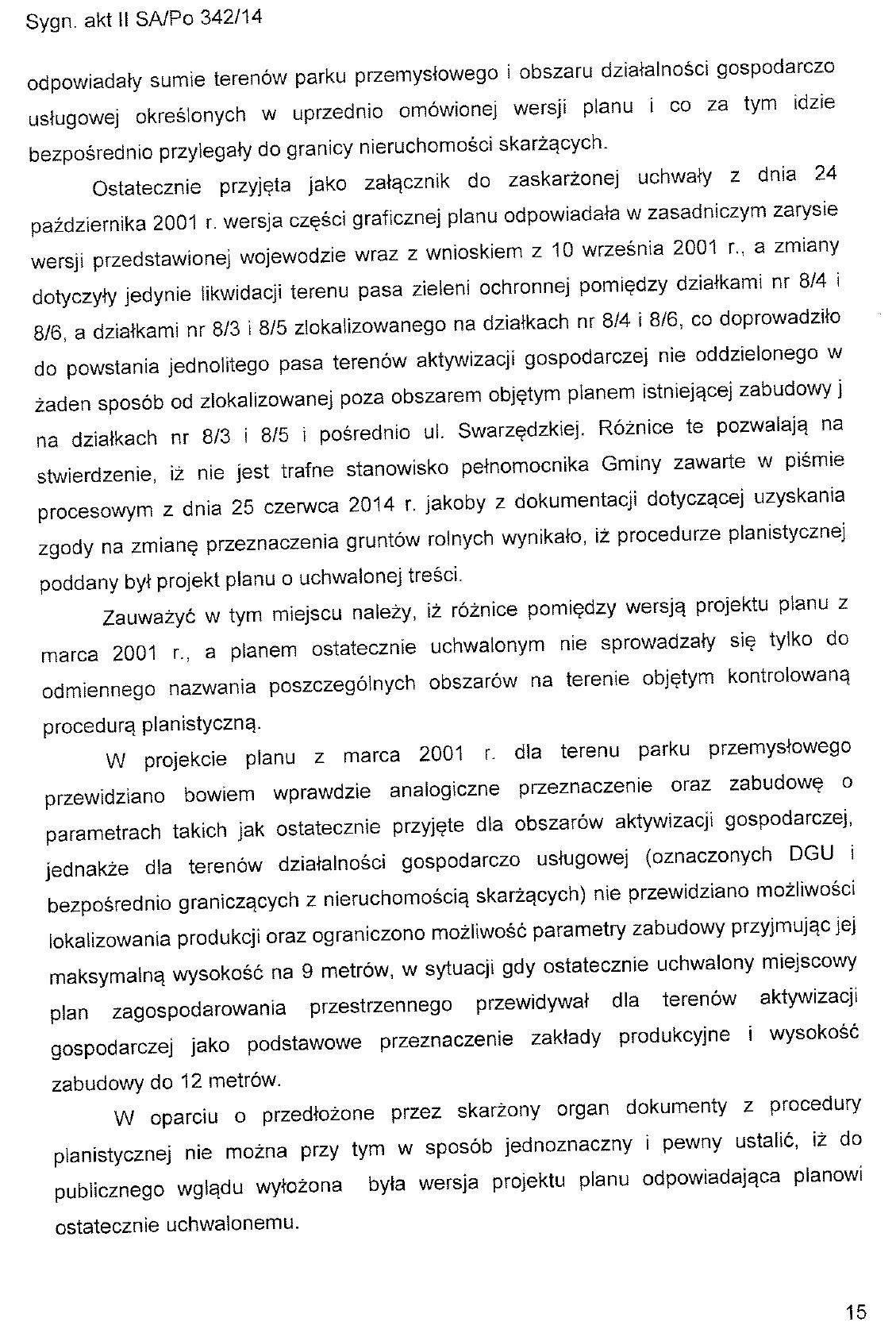 Sygn. akt II SA/Po 342/14

odpowiadały sumie terenów parku przemysłowego i obszaru działalności gospodarczo usługowej określonych w uprzednio omówionej wersji planu i co za tym idzie bezpośrednio przylegały do granicy nieruchomości skarżących.

Ostatecznie przyjęta jako załącznik do zaskarżonej uchwały z dnia 24 października 2001 r. wersja części graficznej planu odpowiadała w zasadniczym zarysie wersji przedstawionej wojewodzie wraz z wnioskiem z 10 września 2001 r., a zmiany dotyczyły jedynie likwidacji terenu pasa zieleni ochronnej pomiędzy działkami nr 8/4 i 8/6, a działkami nr 8/3 i 8/5 zlokalizowanego na działkach nr 8/4 i 8/6, co doprowadziło do powstania jednolitego pasa terenów aktywizacji gospodarczej nie oddzielonego w żaden sposób od zlokalizowanej poza obszarem objętym planem istniejącej zabudowy j na działkach nr 8/3 i 8/5 i pośrednio ul. Swarzędzkiej. Różnice te pozwalają na stwierdzenie, iż nie jest trafne stanowisko pełnomocnika Gminy zawarte w piśmie procesowym z dnia 25 czerwca 2014 r. jakoby z dokumentacji dotyczącej uzyskania zgody na zmianę przeznaczenia gruntów rolnych wynikało, iż procedurze planistycznej poddany był projekt planu o uchwalonej treści.

Zauważyć w tym miejscu należy, iż różnice pomiędzy wersją projektu planu z marca 2001 r., a planem ostatecznie uchwalonym nie sprowadzały się tylko do odmiennego nazwania poszczególnych obszarów na terenie objętym kontrolowaną procedurą planistyczną.

W projekcie planu z marca 2001 r. dla terenu parku przemysłowego przewidziano bowiem wprawdzie analogiczne przeznaczenie oraz zabudowę o parametrach takich jak ostatecznie przyjęte dla obszarów aktywizacji gospodarczej, jednakże dla terenów działalności gospodarczo usługowej (oznaczonych DGU i bezpośrednio graniczących z nieruchomością skarżących) nie przewidziano możliwości lokalizowania produkcji oraz ograniczono możliwość parametry zabudowy przyjmując jej maksymalną wysokość na 9 metrów, w sytuacji gdy ostatecznie uchwalony miejscowy plan zagospodarowania przestrzennego przewidywał dla terenów aktywizacji gospodarczej jako podstawowe przeznaczenie zakłady produkcyjne i wysokość zabudowy do 12 metrów.

W oparciu o przedłożone przez skarżony organ dokumenty z procedury planistycznej nie można przy tym w sposób jednoznaczny i pewny ustalić, iż do publicznego wglądu wyłożona była wersja projektu planu odpowiadająca planowi ostatecznie uchwalonemu.

15